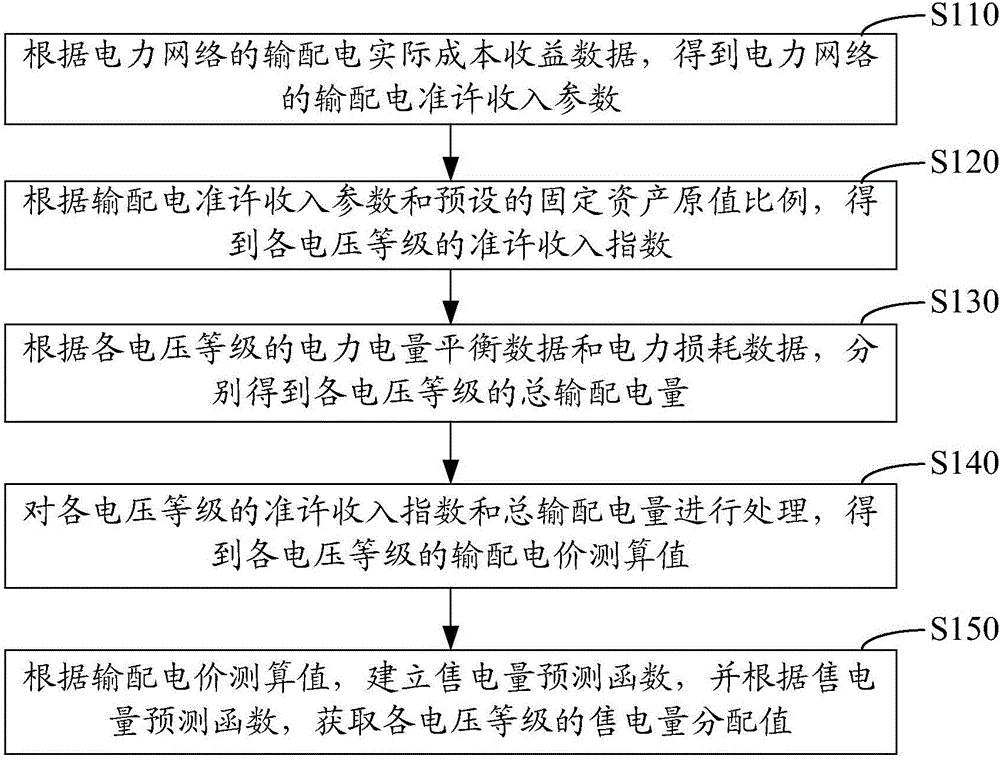 S110

根据电力网络的输配电实际成本收益数据，得到电力网络的输配电准许收入参数

S120

根据输配电准许收入参数和预设的固定资产原值比例，得到各电压等级的准许收入指数

S130

根据各电压等级的电力电量平衡数据和电力损耗数据，分别得到各电压等级的总输配电量

S140

对各电压等级的准许收入指数和总输配电量进行处理，得到各电压等级的输配电价测算值

S150

根据输配电价测算值，建立售电量预测函数，并根据售电量预测函数，获取各电压等级的售电量分配值